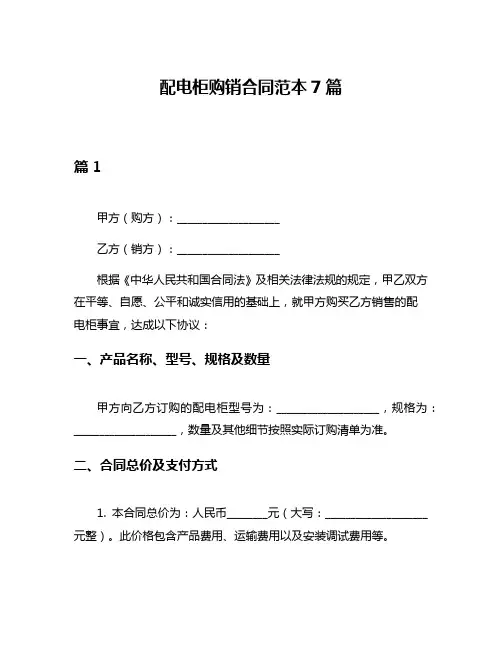 配电柜购销合同范本 7 篇

篇 1

甲方（购方）：__________________

乙方（销方）：__________________

根据《中华人民共和国合同法》及相关法律法规的规定，甲乙双方在平等、自愿、公平和诚实信用的基础上，就甲方购买乙方销售的配电柜事宜，达成以下协议：

一、产品名称、型号、规格及数量

甲方向乙方订购的配电柜型号为：__________________，规格为：__________________，数量及其他细节按照实际订购清单为准。

二、合同总价及支付方式

1. 本合同总价为：人民币_______元（大写：__________________元整）。此价格包含产品费用、运输费用以及安装调试费用等。